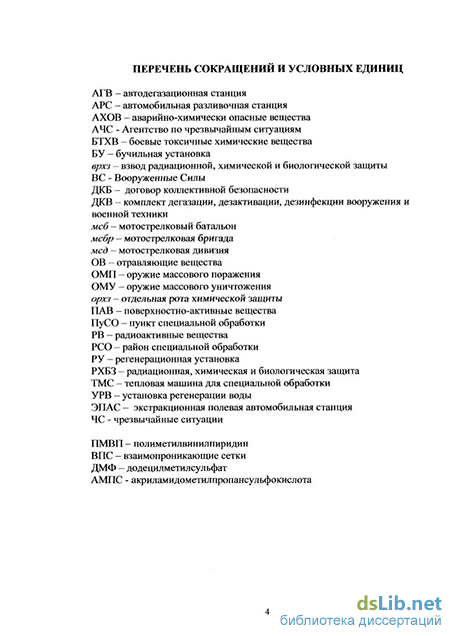 ПЕРЕЧЕНЬ СОКРАЩЕНИЙ И УСЛОВНЫХ ЕДИНИЦ

АГВ – автодегазационная станция
АРС – автомобильная разливочная станция
АХОВ – аварийно-химически опасные вещества
АЧС - Агентство по чрезвычайным ситуациям
БТХВ – боевые токсичные химические вещества
БУ – бучильная установка
врхз – взвод радиационной, химической и биологической защиты
ВС - Вооруженные Силы
ДКБ – договор коллективной безопасности
ДКВ – комплект дегазации, дезактивации, дезинфекции вооружения и военной техники
мсб – мотострелковый батальон
мсбр – мотострелковая бригада
мсд – мотострелковая дивизия
ОВ – отравляющие вещества
ОМП – оружие массового поражения
ОМУ – оружие массового уничтожения
орхз – отдельная рота химической защиты
ПАВ – поверхностно-активные вещества
ПуСО – пункт специальной обработки
РВ – радиоактивные вещества
РСО – район специальной обработки
РУ – регенерационная установка
РХБЗ – радиационная, химическая и биологическая защита
ТМС – тепловая машина для специальной обработки
УРВ – установка регенерации воды
ЭПАС – экстракционная полевая автомобильная станция
ЧС - чрезвычайные ситуации

ПМВП – полиметилвинилпиридин
ВПС – взаимопроникающие сетки
ДМФ – додецилметилсульфат
АМПС - акриламидометилпропансульфокислота

4

dsLib.net
библиотека диссертаций